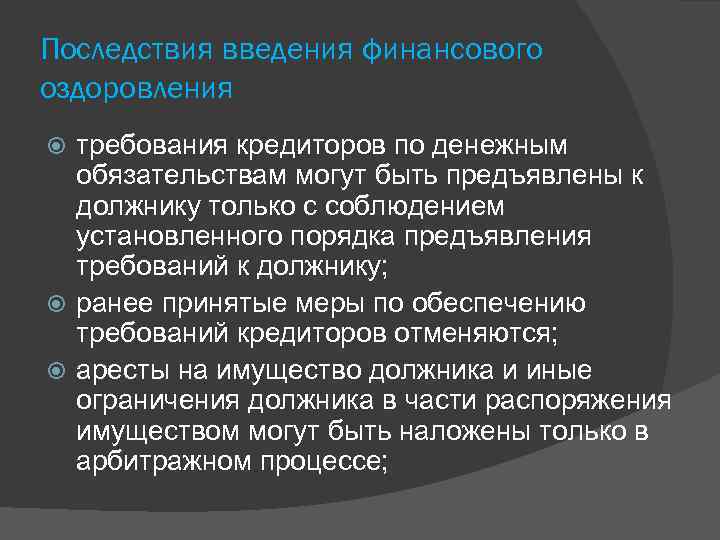 Последствия введения финансового оздоровления

требования кредиторов по денежным обязательствам могут быть предъявлены к должнику только с соблюдением установленного порядка предъявления требований к должнику;

ранее принятые меры по обеспечению требований кредиторов отменяются;

аресты на имущество должника и иные ограничения должника в части распоряжения имуществом могут быть наложены только в арбитражном процессе;